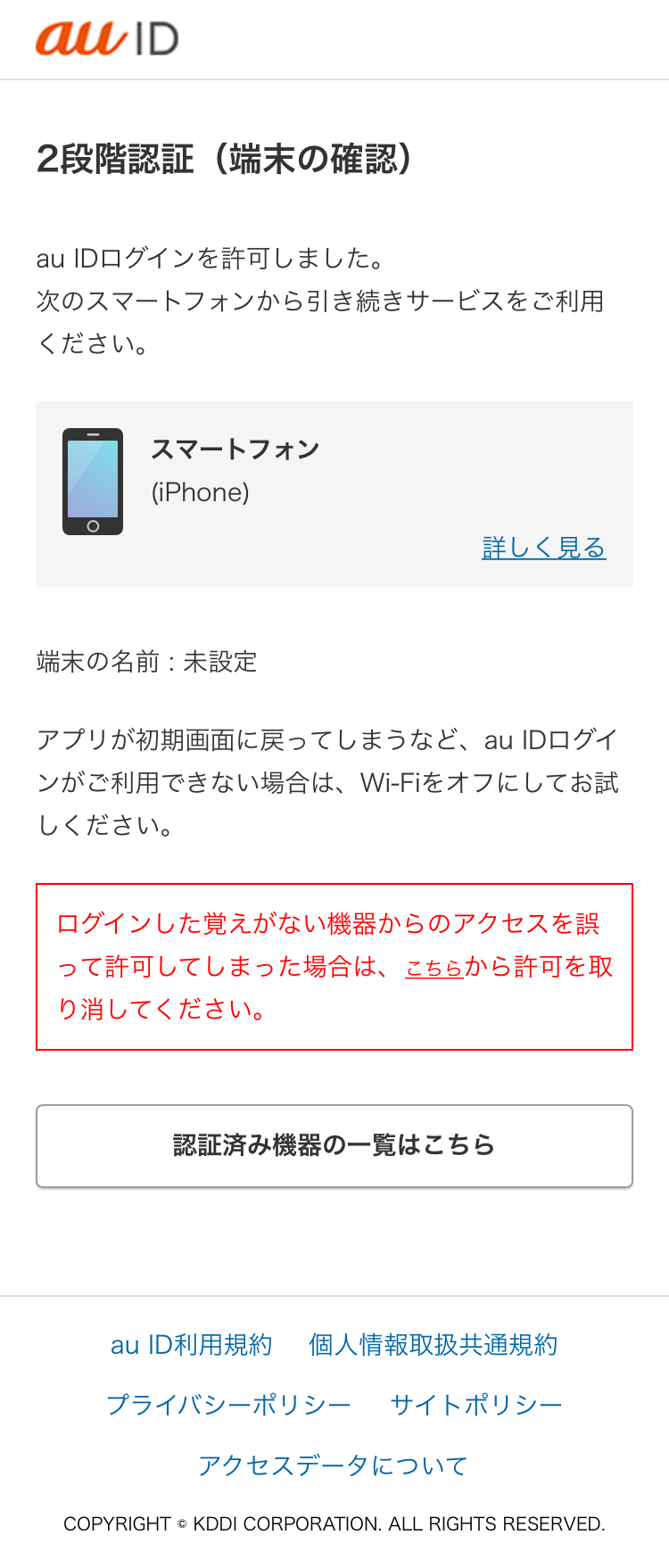 au ID

2段階認証（端末の確認）

au IDログインを許可しました。
次のスマートフォンから引き続きサービスをご利用ください。

スマートフォン
(iPhone)

詳しく見る

端末の名前：未設定

アプリが初期画面に戻ってしまうなど、au IDログインがご利用できない場合は、Wi-Fiをオフにしてお試しください。

ログインした覚えがない機器からのアクセスを誤って許可してしまった場合は、こちらから許可を取り消してください。

認証済み機器の一覧はこちら

au ID利用規約　個人情報取扱共通規約

プライバシーポリシー　サイトポリシー

アクセスデータについて

COPYRIGHT © KDDI CORPORATION. ALL RIGHTS RESERVED.